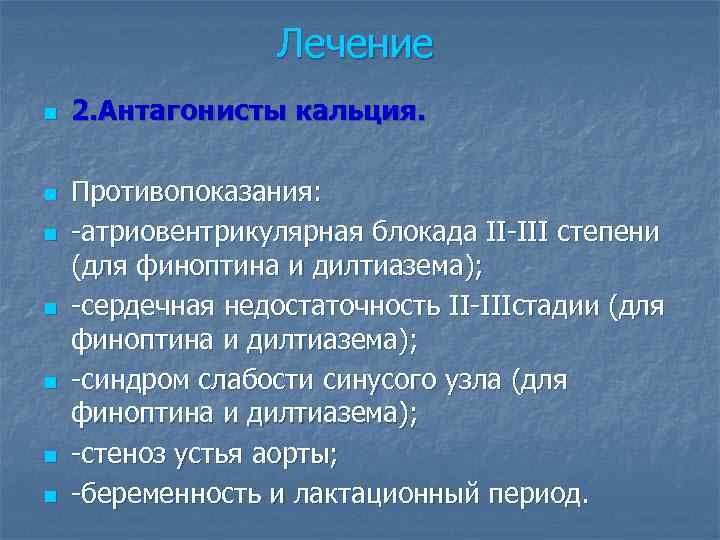 Лечение

2.Антагонисты кальция.

Противопоказания:

-атриовентрикулярная блокада II-III степени (для финоптина и дилтиазема);

-сердечная недостаточность II-IIIстадии (для финоптина и дилтиазема);

-синдром слабости синусого узла (для финоптина и дилтиазема);

-стеноз устья аорты;

-беременность и лактационный период.